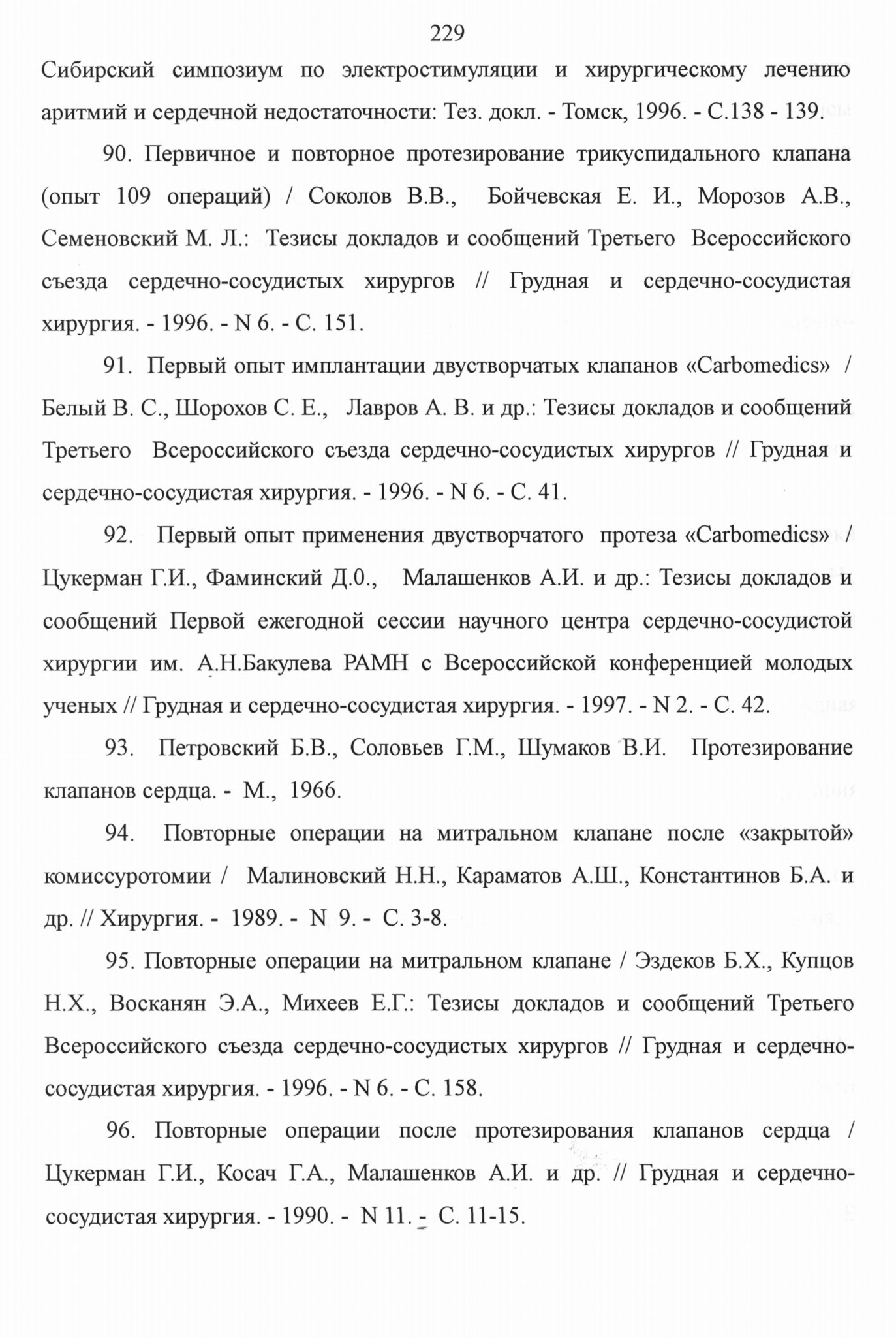 229

Сибирский симпозиум по электростимуляции и хирургическому лечению аритмий и сердечной недостаточности: Тез. докл. - Томск, 1996. - С.138 - 139.

90. Первичное и повторное протезирование трикуспидального клапана (опыт 109 операций) / Соколов В.В., Бойчевская Е. И., Морозов А.В., Семеновский М. Л.: Тезисы докладов и сообщений Третьего Всероссийского съезда сердечно-сосудистых хирургов // Грудная и сердечно-сосудистая хирургия. - 1996. - N 6. - С. 151.

91. Первый опыт имплантации двустворчатых клапанов «Carbomedics» / Белый В. С., Шорохов С. Е., Лавров А. В. и др.: Тезисы докладов и сообщений Третьего Всероссийского съезда сердечно-сосудистых хирургов // Грудная и сердечно-сосудистая хирургия. - 1996. - N 6. - С. 41.

92. Первый опыт применения двустворчатого протеза «Carbomedics» / Цукерман Г.И., Фаминский Д.0., Малашенков А.И. и др.: Тезисы докладов и сообщений Первой ежегодной сессии научного центра сердечно-сосудистой хирургии им. А.Н.Бакулева РАМН с Всероссийской конференцией молодых ученых // Грудная и сердечно-сосудистая хирургия. - 1997. - N 2. - С. 42.

93. Петровский Б.В., Соловьев Г.М., Шумаков В.И. Протезирование клапанов сердца. - М., 1966.

94. Повторные операции на митральном клапане после «закрытой» комиссуротомии / Малиновский Н.Н., Караматов А.Ш., Константинов Б.А. и др. // Хирургия. - 1989. - N 9. - С. 3-8.

95. Повторные операции на митральном клапане / Эздеков Б.Х., Купцов Н.Х., Восканян Э.А., Михеев Е.Г.: Тезисы докладов и сообщений Третьего Всероссийского съезда сердечно-сосудистых хирургов // Грудная и сердечно-сосудистая хирургия. - 1996. - N 6. - С. 158.

96. Повторные операции после протезирования клапанов сердца / Цукерман Г.И., Косач Г.А., Малашенков А.И. и др. // Грудная и сердечно-сосудистая хирургия. - 1990. - N 11. - С. 11-15.